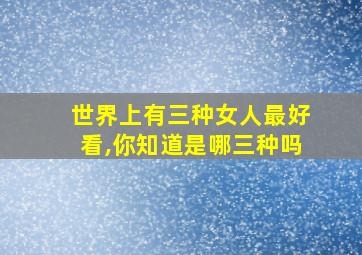 世界上有三种女人最好看,你知道是哪三种吗